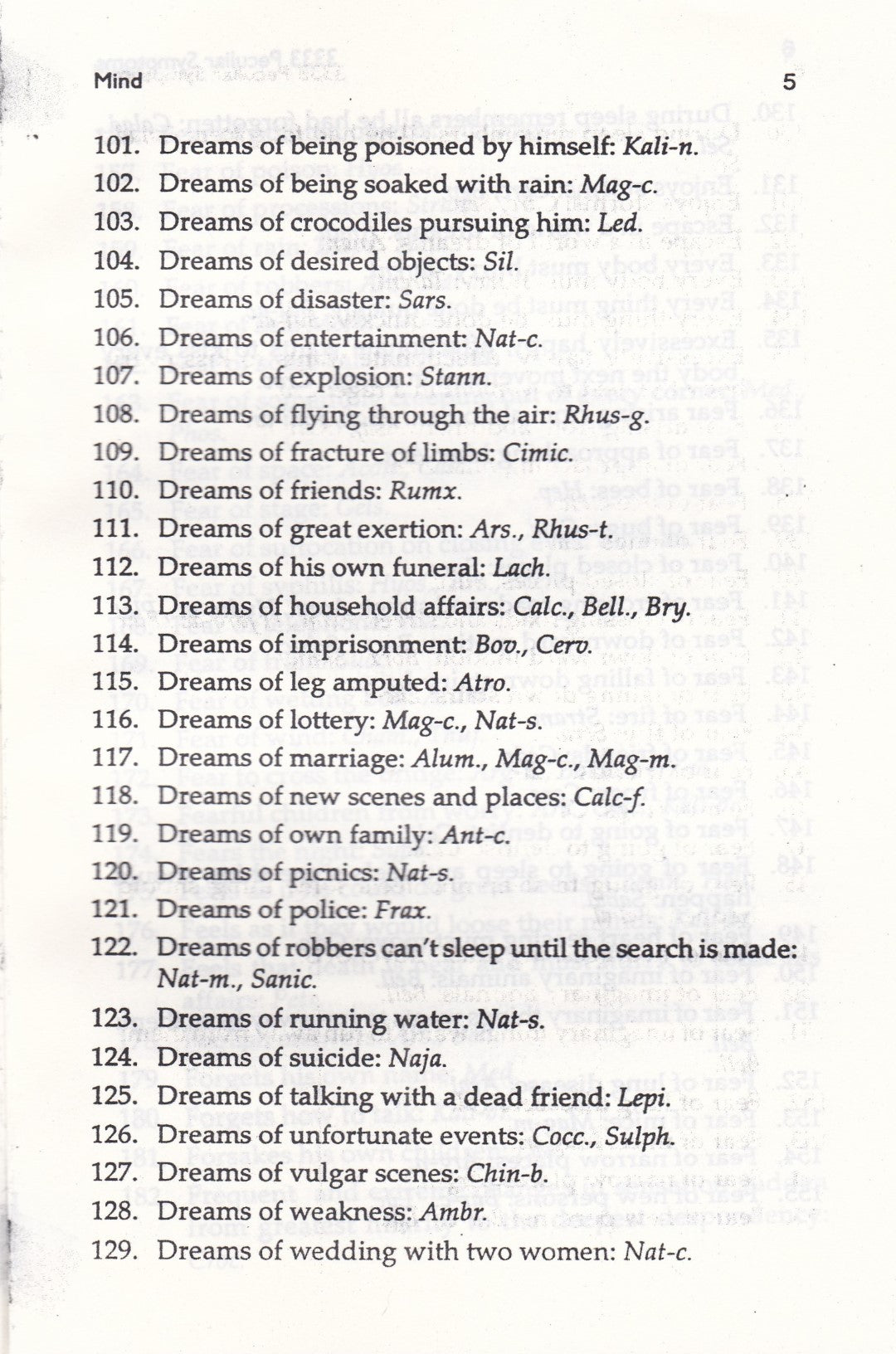 Mind 5

101. Dreams of being poisoned by himself: Kali-n.

102. Dreams of being soaked with rain: Mag-c.

103. Dreams of crocodiles pursuing him: Led.

104. Dreams of desired objects: Sil.

105. Dreams of disaster: Sars.

106. Dreams of entertainment: Nat-c.

107. Dreams of explosion: Stann.

108. Dreams of flying through the air: Rhus-g.

109. Dreams of fracture of limbs: Cimic.

110. Dreams of friends: Rumx.

111. Dreams of great exertion: Ars., Rhus-t.

112. Dreams of his own funeral: Lach.

113. Dreams of household affairs: Calc., Bell., Bry.

114. Dreams of imprisonment: Bov., Cerv.

115. Dreams of leg amputed: Atro.

116. Dreams of lottery: Mag-c., Nat-s.

117. Dreams of marriage: Alum., Mag-c., Mag-m.

118. Dreams of new scenes and places: Calc-f.

119. Dreams of own family: Ant-c.

120. Dreams of picnics: Nat-s.

121. Dreams of police: Frax.

122. Dreams of robbers can't sleep until the search is made: Nat-m., Sanic.

123. Dreams of running water: Nat-s.

124. Dreams of suicide: Naja.

125. Dreams of talking with a dead friend: Lepi.

126. Dreams of unfortunate events: Cocc., Sulph.

127. Dreams of vulgar scenes: Chin-b.

128. Dreams of weakness: Ambr.

129. Dreams of wedding with two women: Nat-c.